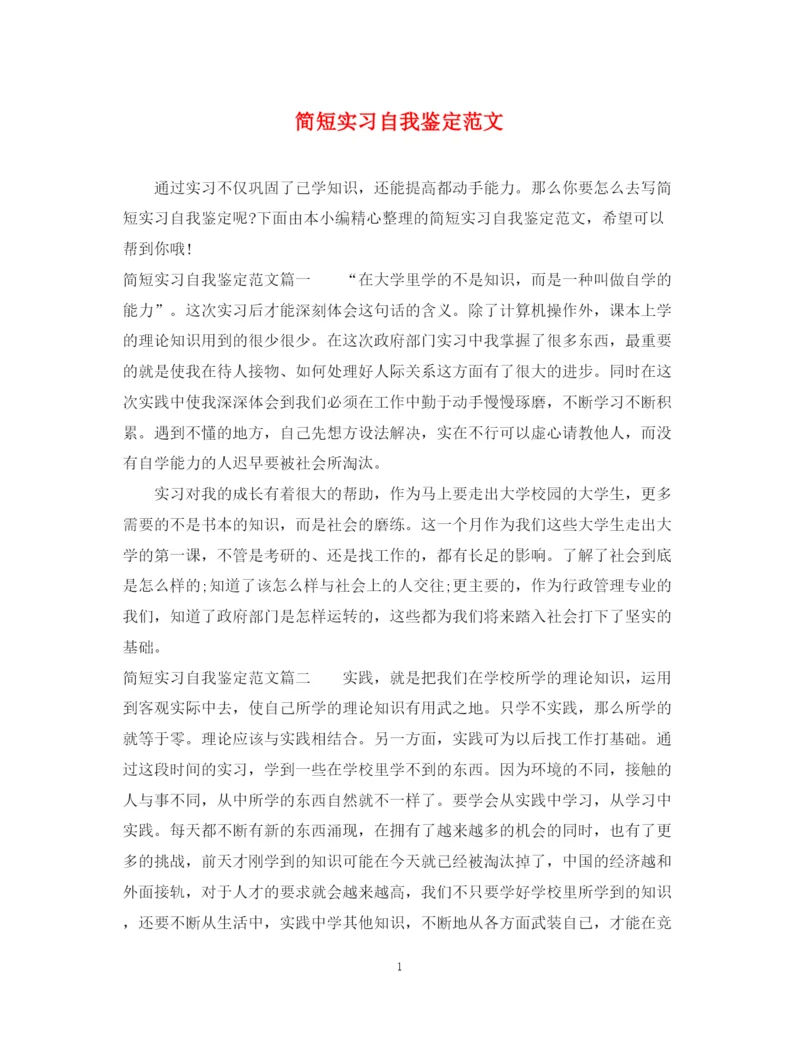 简短实习自我鉴定范文

通过实习不仅巩固了已学知识，还能提高都动手能力。那么你要怎么去写简短实习自我鉴定呢?下面由本小编精心整理的简短实习自我鉴定范文，希望可以帮到你哦!

简短实习自我鉴定范文篇一 “在大学里学的不是知识，而是一种叫做自学的能力”。这次实习后才能深刻体会这句话的含义。除了计算机操作外，课本上学的理论知识用到的很少很少。在这次政府部门实习中我掌握了很多东西，最重要的就是使我在待人接物、如何处理好人际关系这方面有了很大的进步。同时在这次实践中使我深深体会到我们必须在工作中勤于动手慢慢琢磨，不断学习不断积累。遇到不懂的地方，自己先想方设法解决，实在不行可以虚心请教他人，而没有自学能力的人迟早要被社会所淘汰。

实习对我的成长有着很大的帮助，作为马上要走出大学校园的大学生，更多需要的不是书本的知识，而是社会的磨练。这一个月作为我们这些大学生走出大学的第一课，不管是考研的、还是找工作的，都有长足的影响。了解了社会到底是怎么样的;知道了该怎么样与社会上的人交往;更主要的，作为行政管理专业的我们，知道了政府部门是怎样运转的，这些都为我们将来踏入社会打下了坚实的基础。

简短实习自我鉴定范文篇二 实践，就是把我们在学校所学的理论知识，运用到客观实际中去，使自己所学的理论知识有用武之地。只学不实践，那么所学的就等于零。理论应该与实践相结合。另一方面，实践可为以后找工作打基础。通过这段时间的实习，学到一些在学校里学不到的东西。因为环境的不同，接触的人与事不同，从中所学的东西自然就不一样了。要学会从实践中学习，从学习中实践。每天都不断有新的东西涌现，在拥有了越来越多的机会的同时，也有了更多的挑战，前天才刚学到的知识可能在今天就已经被淘汰掉了，中国的经济越和外面接轨，对于人才的要求就会越来越高，我们不只要学好学校里所学到的知识，还要不断从生活中，实践中学其他知识，不断地从各方面武装自己，才能在竞

1